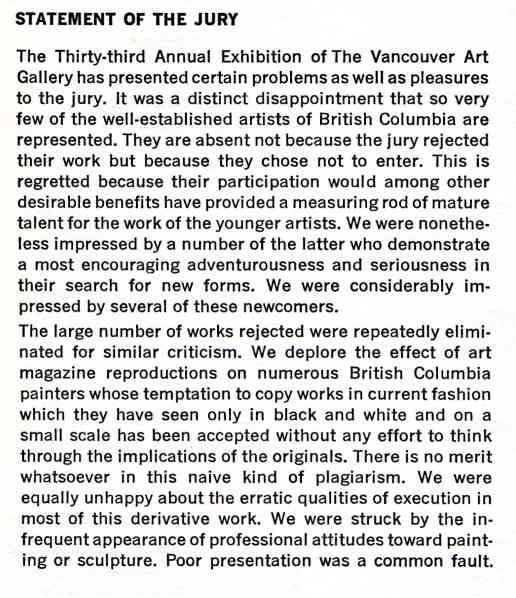 STATEMENT OF THE JURY

The Thirty-third Annual Exhibition of The Vancouver Art Gallery has presented certain problems as well as pleasures to the jury. It was a distinct disappointment that so very few of the well-established artists of British Columbia are represented. They are absent not because the jury rejected their work but because they chose not to enter. This is regretted because their participation would among other desirable benefits have provided a measuring rod of mature talent for the work of the younger artists. We were nonetheless impressed by a number of the latter who demonstrate a most encouraging adventurousness and seriousness in their search for new forms. We were considerably impressed by several of these newcomers.

The large number of works rejected were repeatedly eliminated for similar criticism. We deplore the effect of art magazine reproductions on numerous British Columbia painters whose temptation to copy works in current fashion which they have seen only in black and white and on a small scale has been accepted without any effort to think through the implications of the originals. There is no merit whatsoever in this naive kind of plagiarism. We were equally unhappy about the erratic qualities of execution in most of this derivative work. We were struck by the infrequent appearance of professional attitudes toward painting or sculpture. Poor presentation was a common fault.